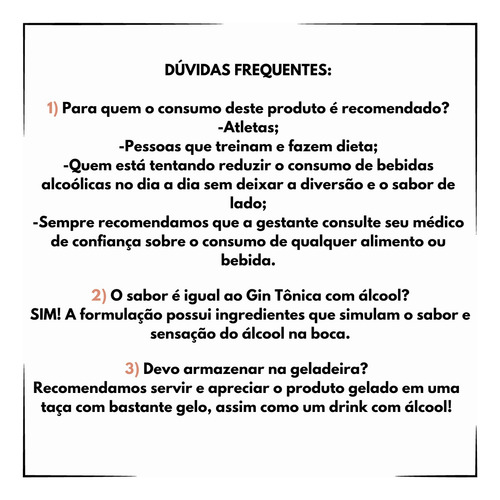 DÚVIDAS FREQUENTES:

1) Para quem o consumo deste produto é recomendado?
-Atletas;
-Pessoas que treinam e fazem dieta;
-Quem está tentando reduzir o consumo de bebidas alcoólicas no dia a dia sem deixar a diversão e o sabor de lado;
-Sempre recomendamos que a gestante consulte seu médico de confiança sobre o consumo de qualquer alimento ou bebida.

2) O sabor é igual ao Gin Tônica com álcool?
SIM! A formulação possui ingredientes que simulam o sabor e sensação do álcool na boca.

3) Devo armazenar na geladeira?
Recomendamos servir e apreciar o produto gelado em uma taça com bastante gelo, assim como um drink com álcool!